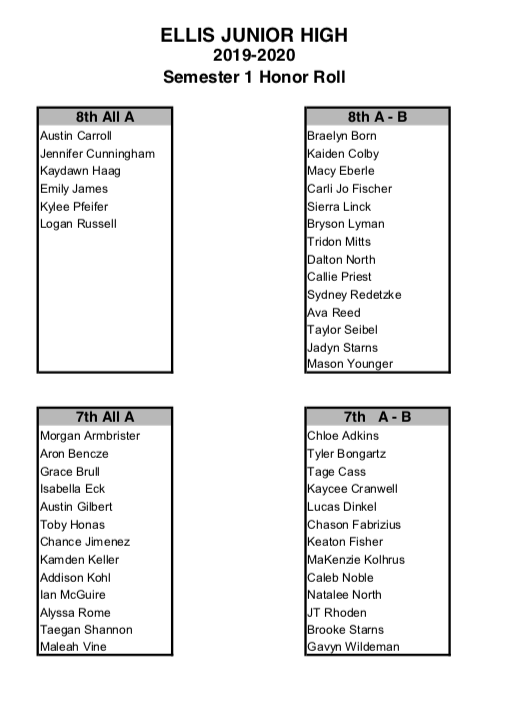 ELLIS JUNIOR HIGH
2019-2020
Semester 1 Honor Roll

| 8th All A |
|---|
| Austin Carroll |
| Jennifer Cunningham |
| Kaydawn Haag |
| Emily James |
| Kylee Pfeifer |
| Logan Russell |

| 8th A - B |
|---|
| Braelyn Born |
| Kaiden Colby |
| Macy Eberle |
| Carli Jo Fischer |
| Sierra Linck |
| Bryson Lyman |
| Tridon Mitts |
| Dalton North |
| Callie Priest |
| Sydney Redetzke |
| Ava Reed |
| Taylor Seibel |
| Jadyn Starns |
| Mason Younger |

| 7th All A |
|---|
| Morgan Armbrister |
| Aron Bencze |
| Grace Brull |
| Isabella Eck |
| Austin Gilbert |
| Toby Honas |
| Chance Jimenez |
| Kamden Keller |
| Addison Kohl |
| Ian McGuire |
| Alyssa Rome |
| Taegan Shannon |
| Maleah Vine |

| 7th A - B |
|---|
| Chloe Adkins |
| Tyler Bongartz |
| Tage Cass |
| Kaycee Cranwell |
| Lucas Dinkel |
| Chason Fabrizius |
| Keaton Fisher |
| MaKenzie Kolhrus |
| Caleb Noble |
| Natalee North |
| JT Rhoden |
| Brooke Starns |
| Gavyn Wildeman |